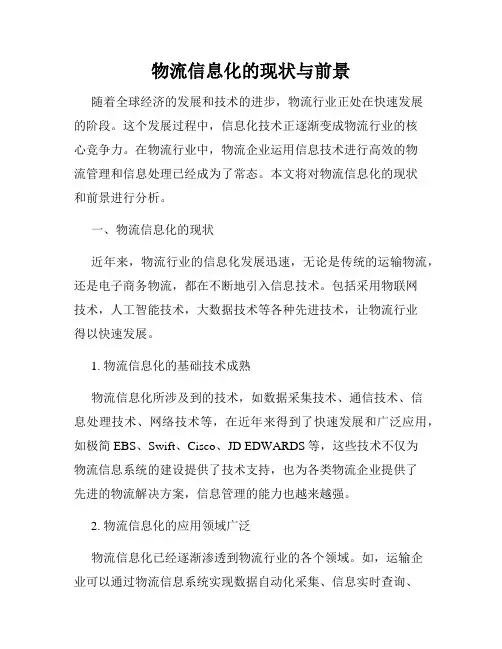 物流信息化的现状与前景

随着全球经济的发展和技术的进步，物流行业正处在快速发展的阶段。这个发展过程中，信息化技术正逐渐变成物流行业的核心竞争力。在物流行业中，物流企业运用信息技术进行高效的物流管理和信息处理已经成为了常态。本文将对物流信息化的现状和前景进行分析。

一、物流信息化的现状

近年来，物流行业的信息化发展迅速，无论是传统的运输物流，还是电子商务物流，都在不断地引入信息技术。包括采用物联网技术，人工智能技术，大数据技术等各种先进技术，让物流行业得以快速发展。

1. 物流信息化的基础技术成熟

物流信息化所涉及到的技术，如数据采集技术、通信技术、信息处理技术、网络技术等，在近年来得到了快速发展和广泛应用，如极简 EBS、Swift、Cisco、JD EDWARDS 等，这些技术不仅为物流信息系统的建设提供了技术支持，也为各类物流企业提供了先进的物流解决方案，信息管理的能力也越来越强。

2. 物流信息化的应用领域广泛

物流信息化已经逐渐渗透到物流行业的各个领域。如，运输企业可以通过物流信息系统实现数据自动化采集、信息实时查询、